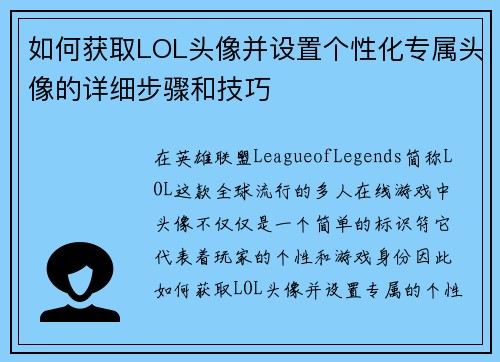 如何获取LOL头像并设置个性化专属头像的详细步骤和技巧

在英雄联盟LeagueofLegends简称LOL这款全球流行的多人在线游戏中头像不仅仅是一个简单的标识符它代表着玩家的个性和游戏身份因此如何获取LOL头像并设置专属的个性